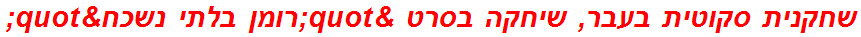 שחקנית סקוטית בעבר, שיחקה בסרט &quot;רומן בלתי נשכח&quot;